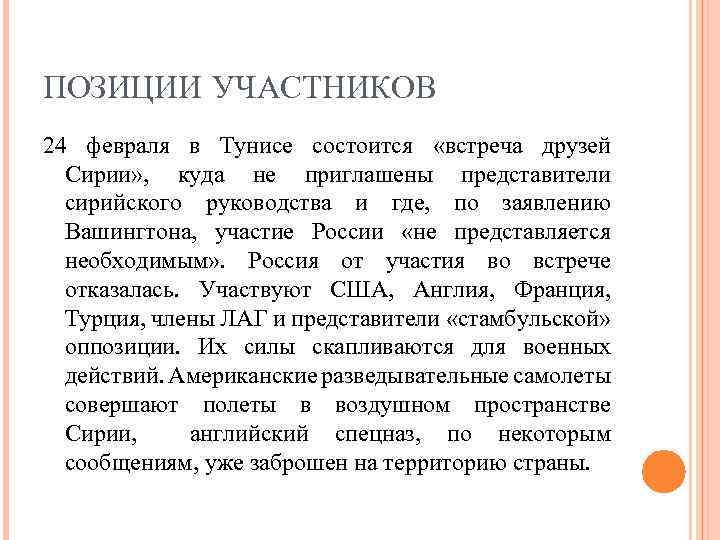 ПОЗИЦИИ УЧАСТНИКОВ

24 февраля в Тунисе состоится «встреча друзей Сирии», куда не приглашены представители сирийского руководства и где, по заявлению Вашингтона, участие России «не представляется необходимым». Россия от участия во встрече отказалась. Участвуют США, Англия, Франция, Турция, члены ЛАГ и представители «стамбульской» оппозиции. Их силы скапливаются для военных действий. Американские разведывательные самолеты совершают полеты в воздушном пространстве Сирии, английский спецназ, по некоторым сообщениям, уже заброшен на территорию страны.